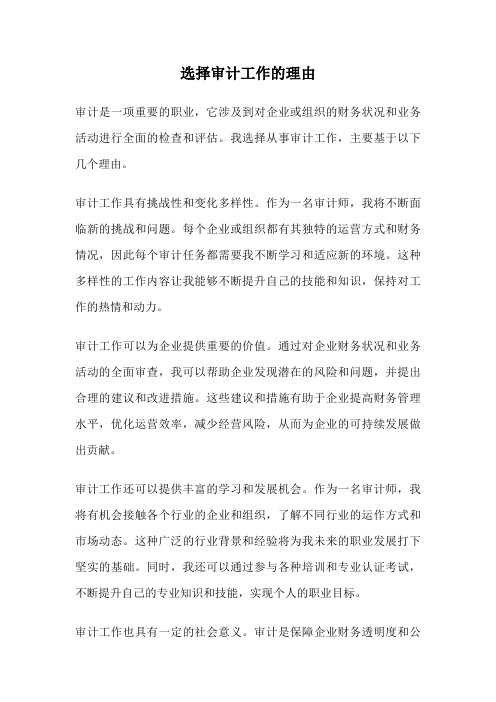 选择审计工作的理由

审计是一项重要的职业，它涉及到对企业或组织的财务状况和业务活动进行全面的检查和评估。我选择从事审计工作，主要基于以下几个理由。

审计工作具有挑战性和变化多样性。作为一名审计师，我将不断面临新的挑战和问题。每个企业或组织都有其独特的运营方式和财务情况，因此每个审计任务都需要我不断学习和适应新的环境。这种多样性的工作内容让我能够不断提升自己的技能和知识，保持对工作的热情和动力。

审计工作可以为企业提供重要的价值。通过对企业财务状况和业务活动的全面审查，我可以帮助企业发现潜在的风险和问题，并提出合理的建议和改进措施。这些建议和措施有助于企业提高财务管理水平，优化运营效率，减少经营风险，从而为企业的可持续发展做出贡献。

审计工作还可以提供丰富的学习和发展机会。作为一名审计师，我将有机会接触各个行业的企业和组织，了解不同行业的运作方式和市场动态。这种广泛的行业背景和经验将为我未来的职业发展打下坚实的基础。同时，我还可以通过参与各种培训和专业认证考试，不断提升自己的专业知识和技能，实现个人的职业目标。

审计工作也具有一定的社会意义。审计是保障企业财务透明度和公